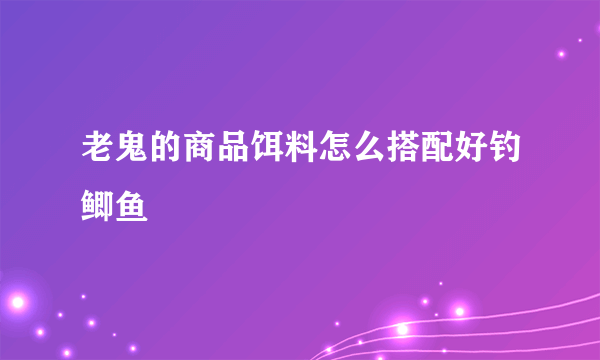 老鬼的商品饵料怎么搭配好钓鲫鱼